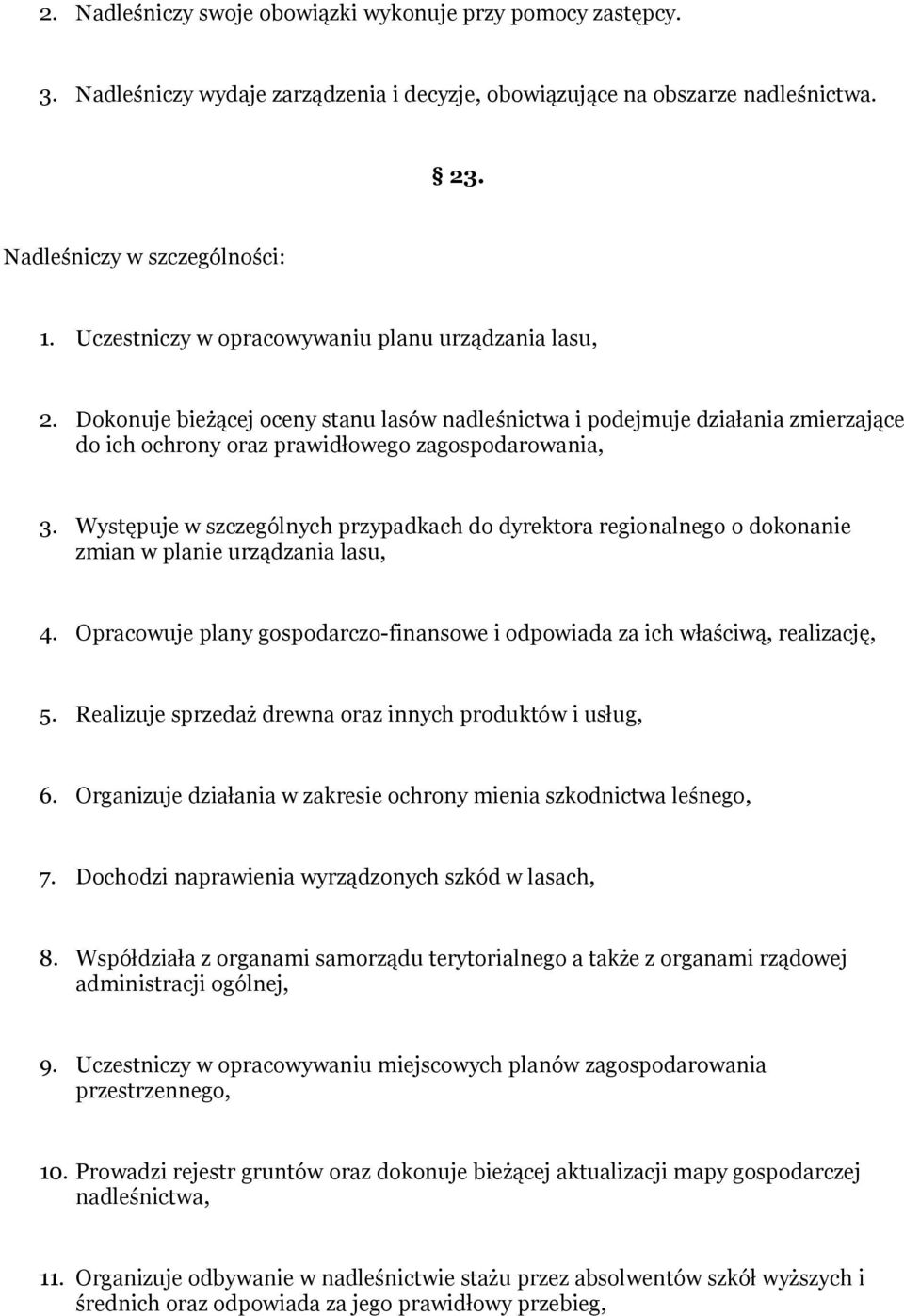 2. Nadleśniczy swoje obowiązki wykonuje przy pomocy zastępcy.

3. Nadleśniczy wydaje zarządzenia i decyzje, obowiązujące na obszarze nadleśnictwa.

§ 23.

Nadleśniczy w szczególności:

1. Uczestniczy w opracowywaniu planu urządzania lasu,

2. Dokonuje bieżącej oceny stanu lasów nadleśnictwa i podejmuje działania zmierzające do ich ochrony oraz prawidłowego zagospodarowania,

3. Występuje w szczególnych przypadkach do dyrektora regionalnego o dokonanie zmian w planie urządzania lasu,

4. Opracowuje plany gospodarczo-finansowe i odpowiada za ich właściwą, realizację,

5. Realizuje sprzedaż drewna oraz innych produktów i usług,

6. Organizuje działania w zakresie ochrony mienia szkodnictwa leśnego,

7. Dochodzi naprawienia wyrządzonych szkód w lasach,

8. Współdziała z organami samorządu terytorialnego a także z organami rządowej administracji ogólnej,

9. Uczestniczy w opracowywaniu miejscowych planów zagospodarowania przestrzennego,

10. Prowadzi rejestr gruntów oraz dokonuje bieżącej aktualizacji mapy gospodarczej nadleśnictwa,

11. Organizuje odbywanie w nadleśnictwie stażu przez absolwentów szkół wyższych i średnich oraz odpowiada za jego prawidłowy przebieg,